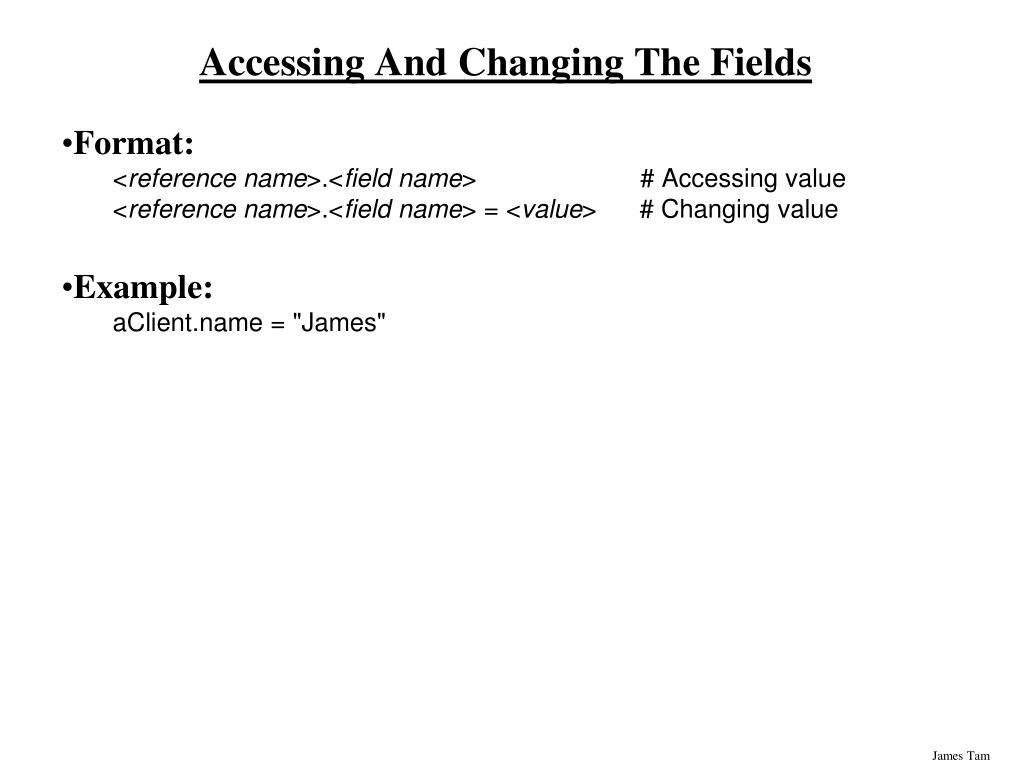 Accessing And Changing The Fields

•Format:
<reference name>.<field name> # Accessing value
<reference name>.<field name> = <value> # Changing value

•Example:
aClient.name = "James"

James Tam